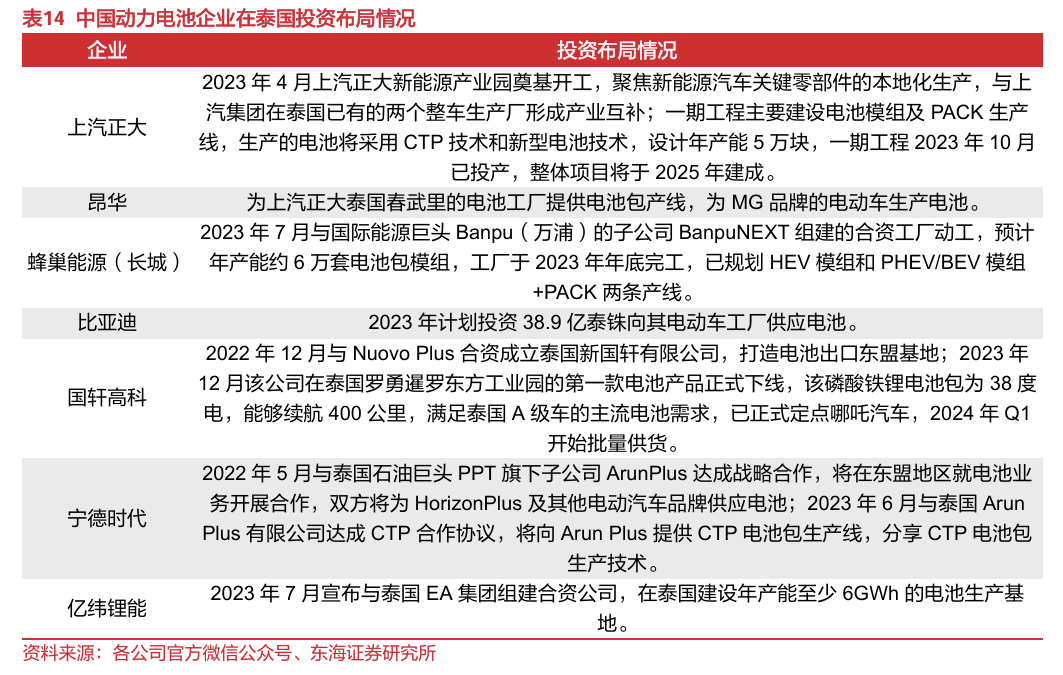 表14 中国动力电池企业在泰国投资布局情况

| 企业 | 投资布局情况 |
|---|---|
| 上汽正大 | 2023 年 4 月上汽正大新能源产业园奠基开工，聚焦新能源汽车关键零部件的本地化生产，与上汽集团在泰国已有的两个整车生产厂形成产业互补；一期工程主要建设电池模组及 PACK 生产线，生产的电池将采用 CTP 技术和新型电池技术，设计年产能 5 万块，一期工程 2023 年 10 月已投产，整体项目将于 2025 年建成。 |
| 昂华 | 为上汽正大泰国春武里的电池工厂提供电池包产线，为 MG 品牌的电动车生产电池。 |
| 蜂巢能源（长城） | 2023 年 7 月与国际能源巨头 Banpu（万浦）的子公司 BanpuNEXT 组建的合资工厂动工，预计年产能约 6 万套电池包模组，工厂于 2023 年年底完工，已规划 HEV 模组和 PHEV/BEV 模组+PACK 两条产线。 |
| 比亚迪 | 2023 年计划投资 38.9 亿泰铢向其电动车工厂供应电池。 |
| 国轩高科 | 2022 年 12 月与 Nuovo Plus 合资成立泰国新国轩有限公司，打造电池出口东盟基地；2023 年 12 月该公司在泰国罗勇暹罗东方工业园的第一款电池产品正式下线，该磷酸铁锂电池包为 38 度电，能够续航 400 公里，满足泰国 A 级车的主流电池需求，已正式定点哪吒汽车，2024 年 Q1 开始批量供货。 |
| 宁德时代 | 2022 年 5 月与泰国石油巨头 PPT 旗下子公司 ArunPlus 达成战略合作，将在东盟地区就电池业务开展合作，双方将为 HorizonPlus 及其他电动汽车品牌供应电池；2023 年 6 月与泰国 Arun Plus 有限公司达成 CTP 合作协议，将向 Arun Plus 提供 CTP 电池包生产线，分享 CTP 电池包生产技术。 |
| 亿纬锂能 | 2023 年 7 月宣布与泰国 EA 集团组建合资公司，在泰国建设年产能至少 6GWh 的电池生产基地。 |

资料来源：各公司官方微信公众号、东海证券研究所